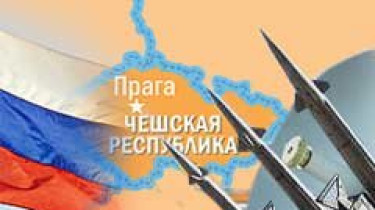 Прага
ЧЕШСКАЯ
РЕСПУБЛИКА